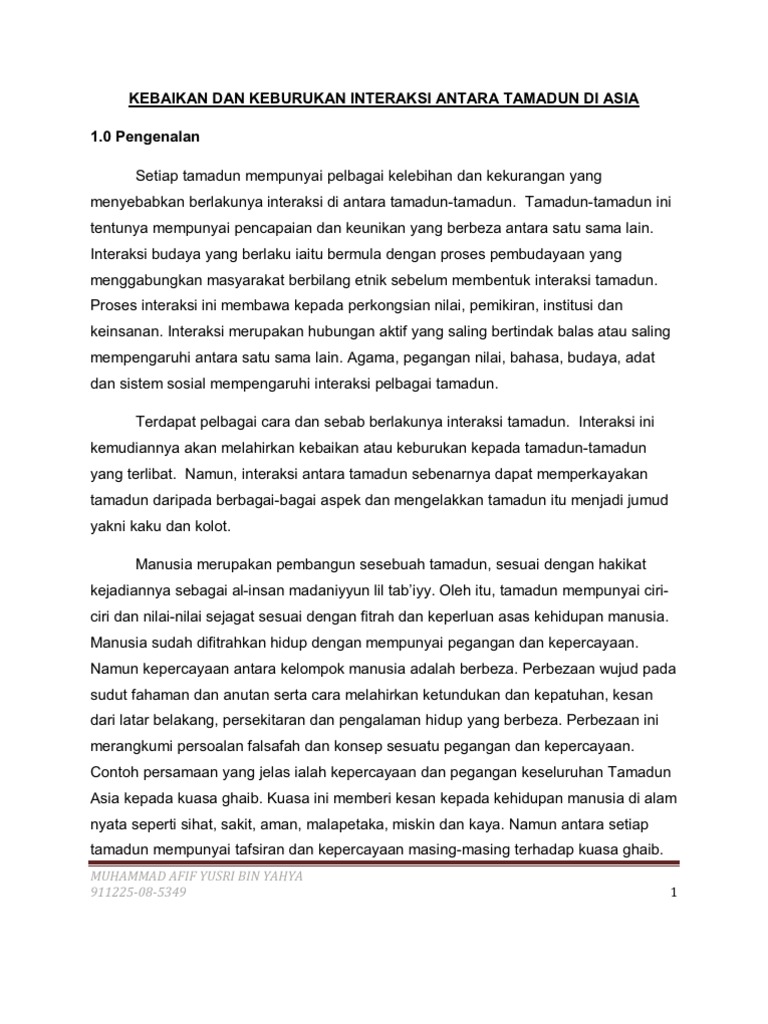 KEBAIKAN DAN KEBURUKAN INTERAKSI ANTARA TAMADUN DI ASIA

1.0 Pengenalan

Setiap tamadun mempunyai pelbagai kelebihan dan kekurangan yang menyebabkan berlakunya interaksi di antara tamadun-tamadun. Tamadun-tamadun ini tentunya mempunyai pencapaian dan keunikan yang berbeza antara satu sama lain. Interaksi budaya yang berlaku iaitu bermula dengan proses pembudayaan yang menggabungkan masyarakat berbilang etnik sebelum membentuk interaksi tamadun. Proses interaksi ini membawa kepada perkongsian nilai, pemikiran, institusi dan keinsanan. Interaksi merupakan hubungan aktif yang saling bertindak balas atau saling mempengaruhi antara satu sama lain. Agama, pegangan nilai, bahasa, budaya, adat dan sistem sosial mempengaruhi interaksi pelbagai tamadun.

Terdapat pelbagai cara dan sebab berlakunya interaksi tamadun. Interaksi ini kemudiannya akan melahirkan kebaikan atau keburukan kepada tamadun-tamadun yang terlibat. Namun, interaksi antara tamadun sebenarnya dapat memperkayakan tamadun daripada berbagai-bagai aspek dan mengelakkan tamadun itu menjadi jumud yakni kaku dan kolot.

Manusia merupakan pembangun sesebuah tamadun, sesuai dengan hakikat kejadiannya sebagai al-insan madaniyyun lil tab'iyy. Oleh itu, tamadun mempunyai ciri-ciri dan nilai-nilai sejagat sesuai dengan fitrah dan keperluan asas kehidupan manusia. Manusia sudah difitrahkan hidup dengan mempunyai pegangan dan kepercayaan. Namun kepercayaan antara kelompok manusia adalah berbeza. Perbezaan wujud pada sudut fahaman dan anutan serta cara melahirkan ketundukan dan kepatuhan, kesan dari latar belakang, persekitaran dan pengalaman hidup yang berbeza. Perbezaan ini merangkumi persoalan falsafah dan konsep sesuatu pegangan dan kepercayaan. Contoh persamaan yang jelas ialah kepercayaan dan pegangan keseluruhan Tamadun Asia kepada kuasa ghaib. Kuasa ini memberi kesan kepada kehidupan manusia di alam nyata seperti sihat, sakit, aman, malapetaka, miskin dan kaya. Namun antara setiap tamadun mempunyai tafsiran dan kepercayaan masing-masing terhadap kuasa ghaib.

MUHAMMAD AFIF YUSRI BIN YAHYA
911225-08-5349
1